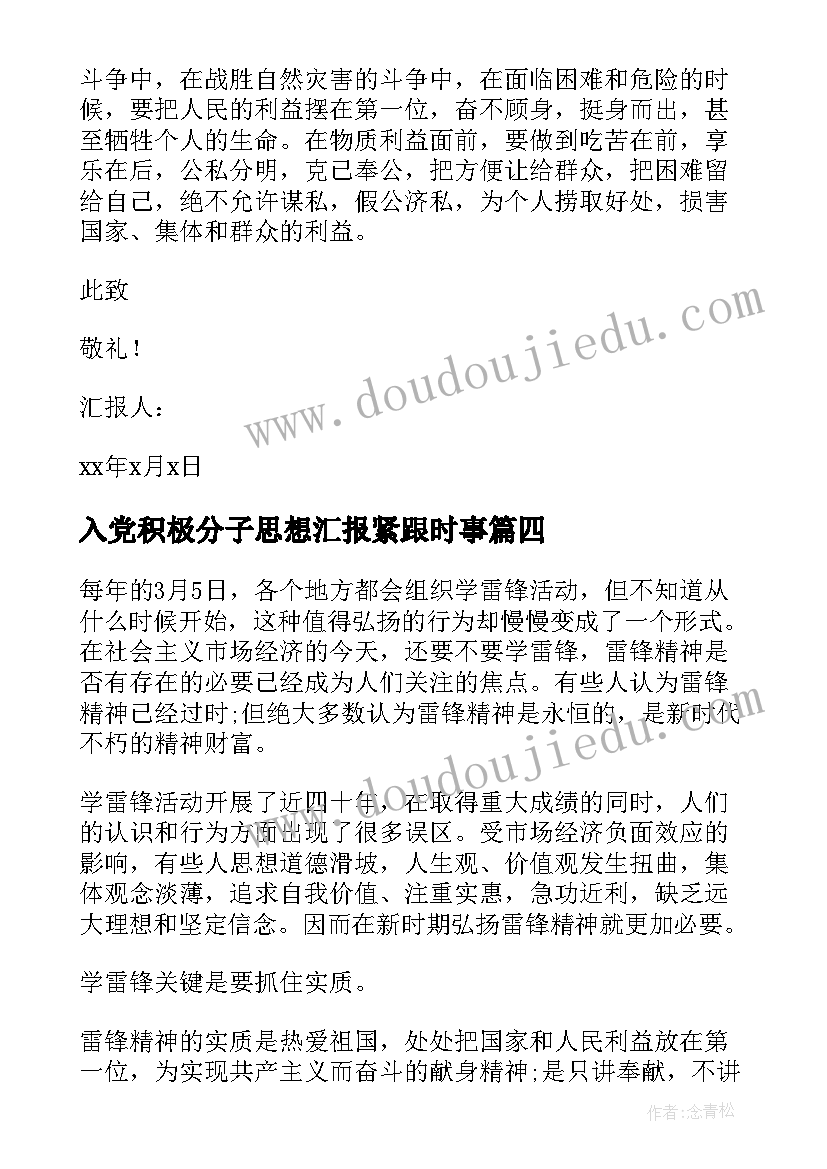 斗争中，在战胜自然灾害的斗争中，在面临困难和危险的时候，要把人民的利益摆在第一位，奋不顾身，挺身而出，甚至牺牲个人的生命。在物质利益面前，要做到吃苦在前，享乐在后，公私分明，克己奉公，把方便让给群众，把困难留给自己，绝不允许谋私，假公济私，为个人捞取好处，损害国家、集体和群众的利益。

此致

敬礼！

汇报人：

xx年x月x日

www.doudoujiedu.com

入党积极分子思想汇报紧跟时事篇四

每年的3月5日，各个地方都会组织学雷锋活动，但不知道从什么时候开始，这种值得弘扬的行为却慢慢变成了一个形式。在社会主义市场经济的今天，还要不要学雷锋，雷锋精神是否有存在的必要已经成为人们关注的焦点。有些人认为雷锋精神已经过时;但绝大多数认为雷锋精神是永恒的，是新时代不朽的精神财富。

www.doudoujiedu.com

学雷锋活动开展了近四十年，在取得重大成绩的同时，人们的认识和行为方面出现了很多误区。受市场经济负面效应的影响，有些人思想道德滑坡，人生观、价值观发生扭曲，集体观念淡薄，追求自我价值、注重实惠，急功近利，缺乏远大理想和坚定信念。因而在新时期弘扬雷锋精神就更加必要。

学雷锋关键是要抓住实质。

雷锋精神的实质是热爱祖国，处处把国家和人民利益放在第一位，为实现共产主义而奋斗的献身精神;是只讲奉献，不讲

作者：念青松